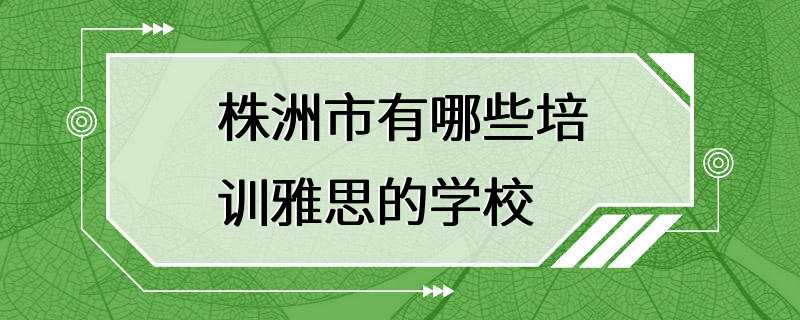 株洲市有哪些培训雅思的学校